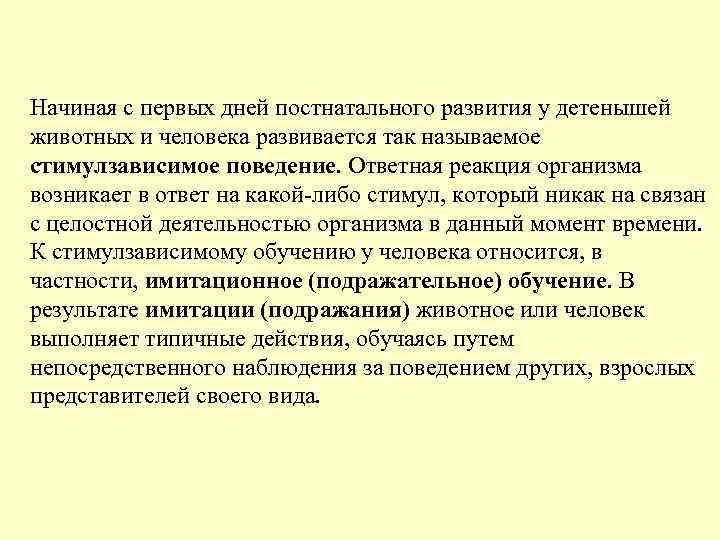 Начиная с первых дней постнатального развития у детенышей животных и человека развивается так называемое стимулзависимое поведение. Ответная реакция организма возникает в ответ на какой-либо стимул, который никак на связан с целостной деятельностью организма в данный момент времени. К стимулзависимому обучению у человека относится, в частности, имитационное (подражательное) обучение. В результате имитации (подражания) животное или человек выполняет типичные действия, обучаясь путем непосредственного наблюдения за поведением других, взрослых представителей своего вида.